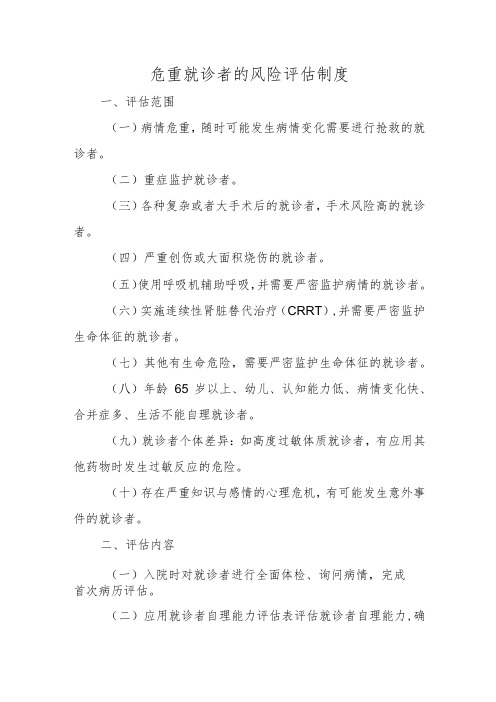 危重就诊者的风险评估制度

一、评估范围

（一）病情危重，随时可能发生病情变化需要进行抢救的就诊者。

（二）重症监护就诊者。

（三）各种复杂或者大手术后的就诊者，手术风险高的就诊者。

（四）严重创伤或大面积烧伤的就诊者。

（五）使用呼吸机辅助呼吸，并需要严密监护病情的就诊者。

（六）实施连续性肾脏替代治疗（CRRT），并需要严密监护生命体征的就诊者。

（七）其他有生命危险，需要严密监护生命体征的就诊者。

（八）年龄 65 岁以上、幼儿、认知能力低、病情变化快、合并症多、生活不能自理就诊者。

（九）就诊者个体差异：如高度过敏体质就诊者，有应用其他药物时发生过敏反应的危险。

（十）存在严重知识与感情的心理危机，有可能发生意外事件的就诊者。

二、评估内容

（一）入院时对就诊者进行全面体检、询问病情，完成首次病历评估。

（二）应用就诊者自理能力评估表评估就诊者自理能力，确